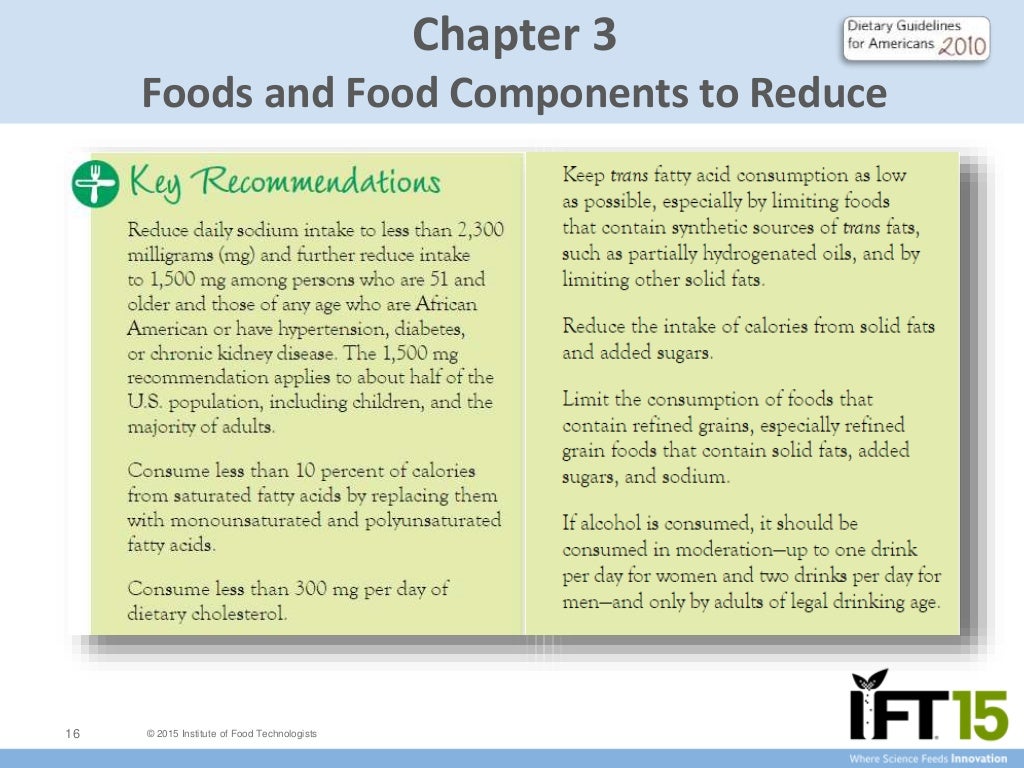 Chapter 3
Foods and Food Components to Reduce

Dietary Guidelines for Americans 2010

Key Recommendations

Reduce daily sodium intake to less than 2,300 milligrams (mg) and further reduce intake to 1,500 mg among persons who are 51 and older and those of any age who are African American or have hypertension, diabetes, or chronic kidney disease. The 1,500 mg recommendation applies to about half of the U.S. population, including children, and the majority of adults.

Consume less than 10 percent of calories from saturated fatty acids by replacing them with monounsaturated and polyunsaturated fatty acids.

Consume less than 300 mg per day of dietary cholesterol.

Keep trans fatty acid consumption as low as possible, especially by limiting foods that contain synthetic sources of trans fats, such as partially hydrogenated oils, and by limiting other solid fats.

Reduce the intake of calories from solid fats and added sugars.

Limit the consumption of foods that contain refined grains, especially refined grain foods that contain solid fats, added sugars, and sodium.

If alcohol is consumed, it should be consumed in moderation—up to one drink per day for women and two drinks per day for men—and only by adults of legal drinking age.

16

© 2015 Institute of Food Technologists

IFT15
Where Science Feeds Innovation